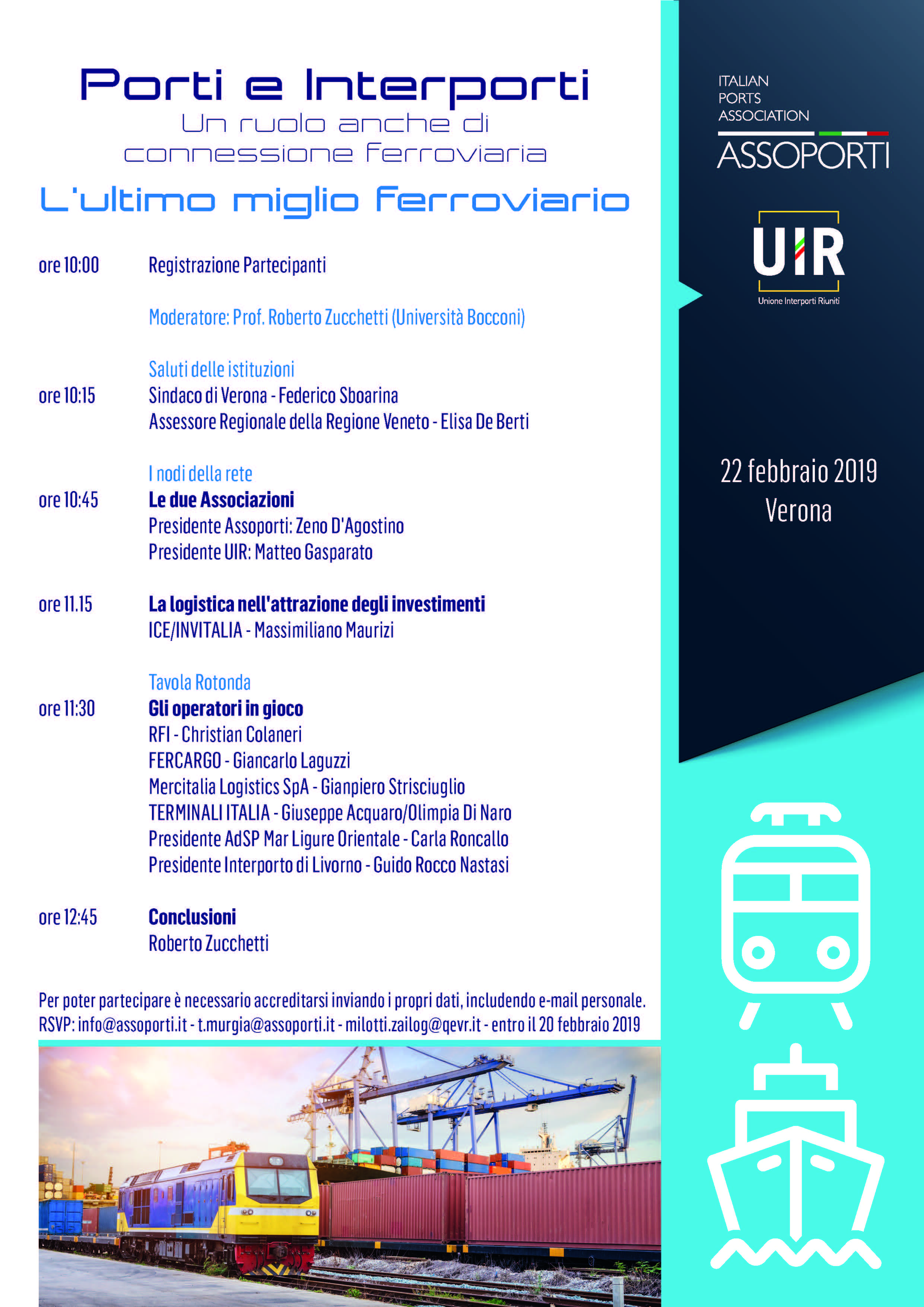 Porti e Interporti
Un ruolo anche di connessione ferroviaria

L'ultimo miglio ferroviario

ore 10:00 Registrazione Partecipanti

Moderatore: Prof. Roberto Zucchetti (Università Bocconi)

Saluti delle istituzioni
ore 10:15 Sindaco di Verona - Federico Sboarina
Assessore Regionale della Regione Veneto - Elisa De Berti

I nodi della rete
ore 10:45 Le due Associazioni
Presidente Assoporti: Zeno D'Agostino
Presidente UIR: Matteo Gasparato

ore 11.15 La logistica nell'attrazione degli investimenti
ICE/INVITALIA - Massimiliano Maurizi

Tavola Rotonda
ore 11:30 Gli operatori in gioco
RFI - Christian Colaneri
FERCARGO - Giancarlo Laguzzi
Mercitalia Logistics SpA - Gianpiero Strisciuglio
TERMINALI ITALIA - Giuseppe Acquaro/Olimpia Di Naro
Presidente AdSP Mar Ligure Orientale - Carla Roncallo
Presidente Interporto di Livorno - Guido Rocco Nastasi

ore 12:45 Conclusioni
Roberto Zucchetti

Per poter partecipare è necessario accreditarsi inviando i propri dati, includendo e-mail personale.
RSVP: info@assoporti.it - t.murgia@assoporti.it - milotti.zailog@qevr.it - entro il 20 febbraio 2019

ITALIAN PORTS ASSOCIATION
ASSOPORTI

UIR
Unione Interporti Riuniti

22 febbraio 2019
Verona